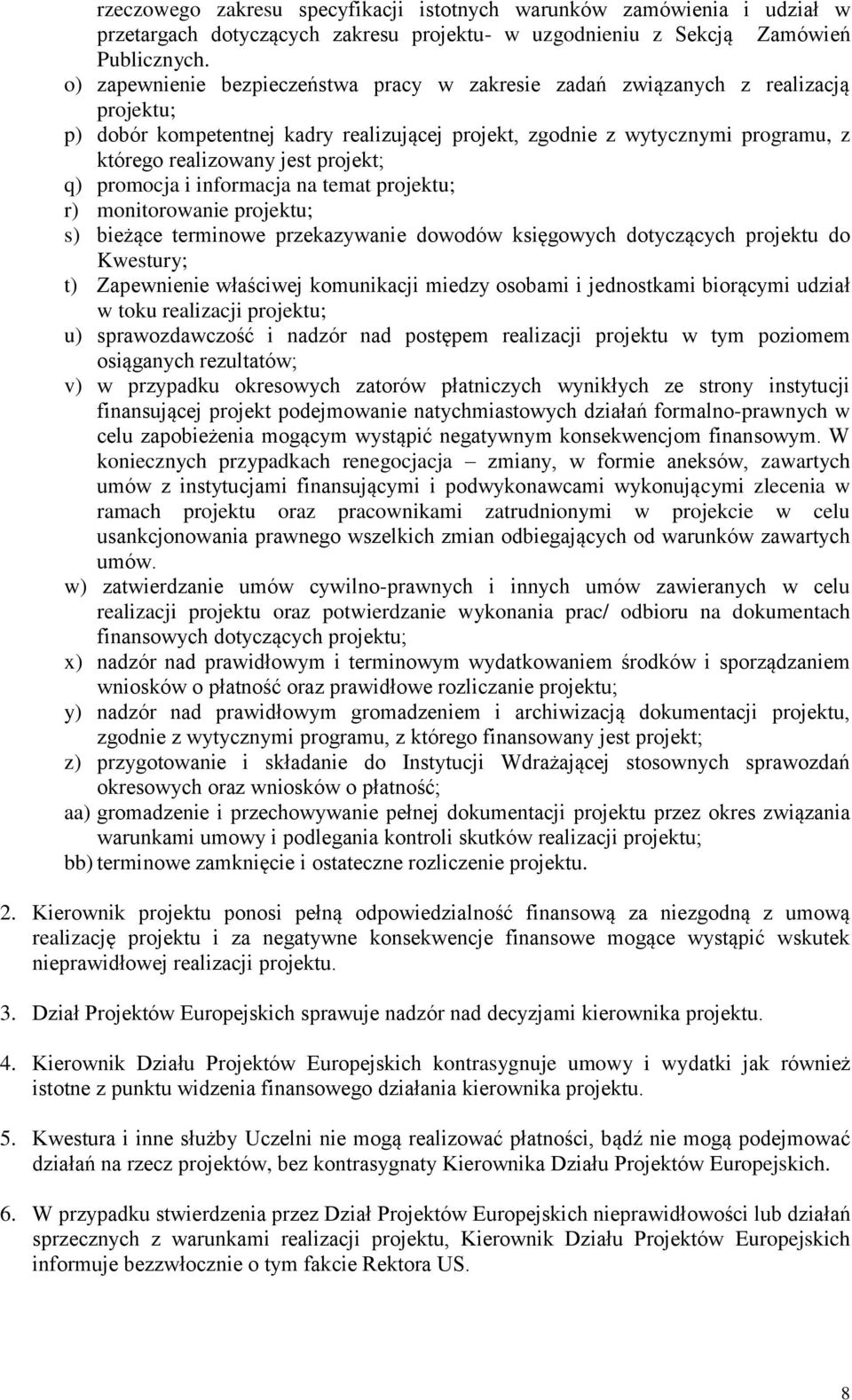 rzeczowego zakresu specyfikacji istotnych warunków zamówienia i udział w przetargach dotyczących zakresu projektu- w uzgodnieniu z Sekcją Zamówień Publicznych.

o) zapewnienie bezpieczeństwa pracy w zakresie zadań związanych z realizacją projektu;
p) dobór kompetentnej kadry realizującej projekt, zgodnie z wytycznymi programu, z którego realizowany jest projekt;
q) promocja i informacja na temat projektu;
r) monitorowanie projektu;
s) bieżące terminowe przekazywanie dowodów księgowych dotyczących projektu do Kwestury;
t) Zapewnienie właściwej komunikacji miedzy osobami i jednostkami biorącymi udział w toku realizacji projektu;
u) sprawozdawczość i nadzór nad postępem realizacji projektu w tym poziomem osiąganych rezultatów;
v) w przypadku okresowych zatorów płatniczych wynikłych ze strony instytucji finansującej projekt podejmowanie natychmiastowych działań formalno-prawnych w celu zapobieżenia mogącym wystąpić negatywnym konsekwencjom finansowym. W koniecznych przypadkach renegocjacja – zmiany, w formie aneksów, zawartych umów z instytucjami finansującymi i podwykonawcami wykonującymi zlecenia w ramach projektu oraz pracownikami zatrudnionymi w projekcie w celu usankcjonowania prawnego wszelkich zmian odbiegających od warunków zawartych umów.
w) zatwierdzanie umów cywilno-prawnych i innych umów zawieranych w celu realizacji projektu oraz potwierdzanie wykonania prac/ odbioru na dokumentach finansowych dotyczących projektu;
x) nadzór nad prawidłowym i terminowym wydatkowaniem środków i sporządzaniem wniosków o płatność oraz prawidłowe rozliczanie projektu;
y) nadzór nad prawidłowym gromadzeniem i archiwizacją dokumentacji projektu, zgodnie z wytycznymi programu, z którego finansowany jest projekt;
z) przygotowanie i składanie do Instytucji Wdrażającej stosownych sprawozdań okresowych oraz wniosków o płatność;
aa) gromadzenie i przechowywanie pełnej dokumentacji projektu przez okres związania warunkami umowy i podlegania kontroli skutków realizacji projektu;
bb) terminowe zamknięcie i ostateczne rozliczenie projektu.

2. Kierownik projektu ponosi pełną odpowiedzialność finansową za niezgodną z umową realizację projektu i za negatywne konsekwencje finansowe mogące wystąpić wskutek nieprawidłowej realizacji projektu.

3. Dział Projektów Europejskich sprawuje nadzór nad decyzjami kierownika projektu.

4. Kierownik Działu Projektów Europejskich kontrasygnuje umowy i wydatki jak również istotne z punktu widzenia finansowego działania kierownika projektu.

5. Kwestura i inne służby Uczelni nie mogą realizować płatności, bądź nie mogą podejmować działań na rzecz projektów, bez kontrasygnaty Kierownika Działu Projektów Europejskich.

6. W przypadku stwierdzenia przez Dział Projektów Europejskich nieprawidłowości lub działań sprzecznych z warunkami realizacji projektu, Kierownik Działu Projektów Europejskich informuje bezzwłocznie o tym fakcie Rektora US.

8